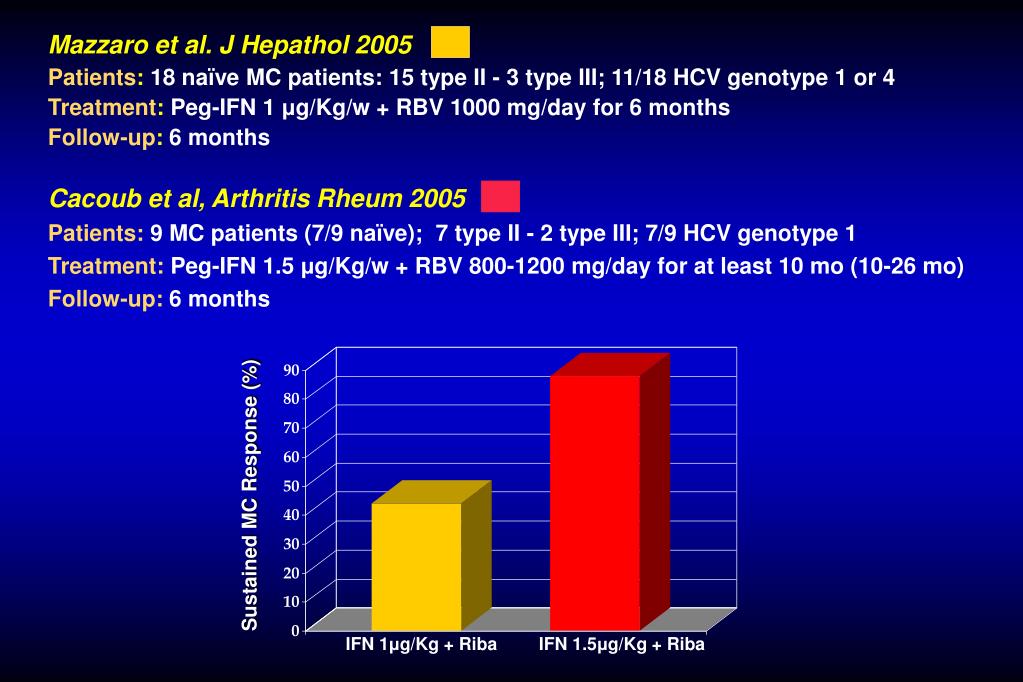 Mazzaro et al. J Hepathol 2005

Patients: 18 naïve MC patients: 15 type II - 3 type III; 11/18 HCV genotype 1 or 4
Treatment: Peg-IFN 1 µg/Kg/w + RBV 1000 mg/day for 6 months
Follow-up: 6 months

Cacoub et al, Arthritis Rheum 2005

Patients: 9 MC patients (7/9 naïve); 7 type II - 2 type III; 7/9 HCV genotype 1
Treatment: Peg-IFN 1.5 µg/Kg/w + RBV 800-1200 mg/day for at least 10 mo (10-26 mo)
Follow-up: 6 months

Sustained MC Response (%)
90
80
70
60
50
40
30
20
10
0
IFN 1µg/Kg + Riba
IFN 1.5µg/Kg + Riba